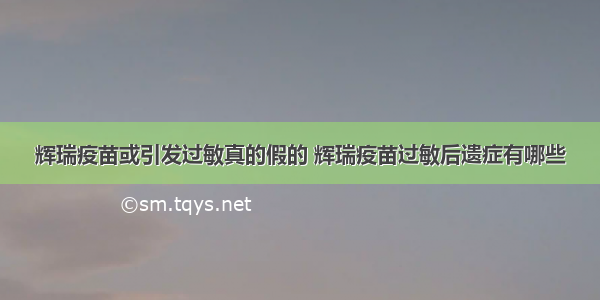 辉瑞疫苗或引发过敏真的假的 辉瑞疫苗过敏后遗症有哪些

©sm.tqys.net